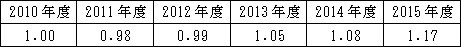 | 2010年度 | 2011年度 | 2012年度 | 2013年度 | 2014年度 | 2015年度 |
|---|---|---|---|---|---|
| 1.00 | 0.98 | 0.99 | 1.05 | 1.08 | 1.17 |